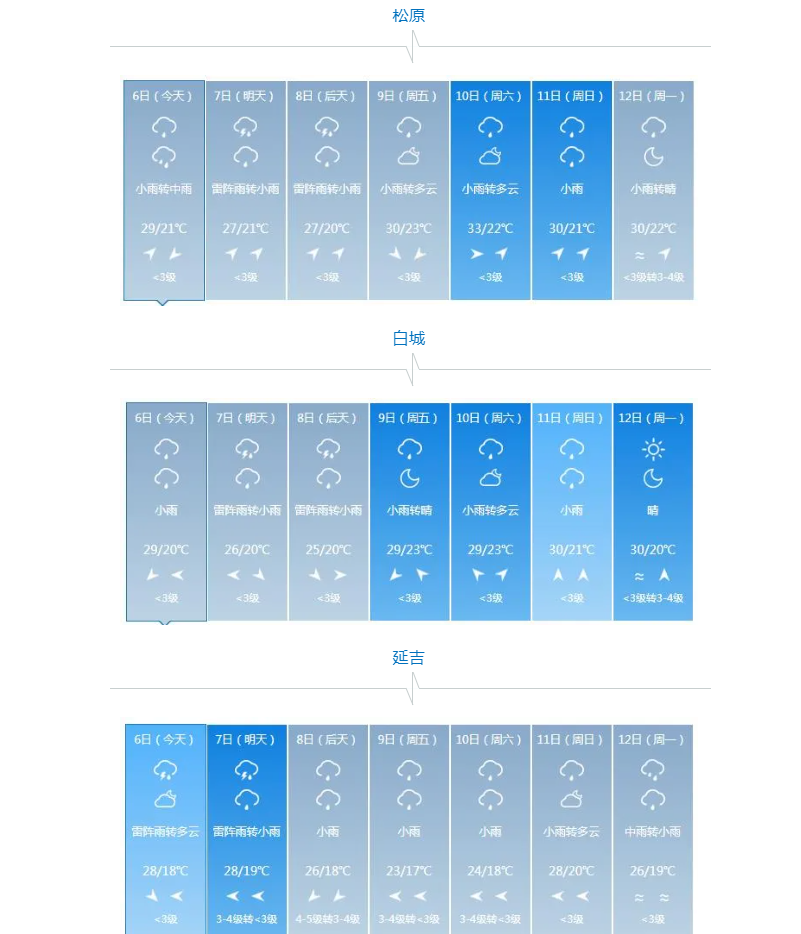 松原

| 6日（今天） | 7日（明天） | 8日（后天） | 9日（周五） | 10日（周六） | 11日（周日） | 12日（周一） |
|---|---|---|---|---|---|---|
| 小雨转中雨 | 雷阵雨转小雨 | 雷阵雨转小雨 | 小雨转多云 | 小雨转多云 | 小雨 | 小雨转晴 |
| 29/21℃ | 27/21℃ | 27/20℃ | 30/23℃ | 33/22℃ | 30/21℃ | 30/22℃ |
| <3级 | <3级 | <3级 | <3级 | <3级 | <3级 | <3级转3-4级 |

白城

| 6日（今天） | 7日（明天） | 8日（后天） | 9日（周五） | 10日（周六） | 11日（周日） | 12日（周一） |
|---|---|---|---|---|---|---|
| 小雨 | 雷阵雨转小雨 | 雷阵雨转小雨 | 小雨转晴 | 小雨转多云 | 小雨 | 晴 |
| 29/20℃ | 26/20℃ | 25/20℃ | 29/23℃ | 29/23℃ | 30/21℃ | 30/20℃ |
| <3级 | <3级 | <3级 | <3级 | <3级 | <3级 | <3级转3-4级 |

延吉

| 6日（今天） | 7日（明天） | 8日（后天） | 9日（周五） | 10日（周六） | 11日（周日） | 12日（周一） |
|---|---|---|---|---|---|---|
| 雷阵雨转多云 | 雷阵雨转小雨 | 小雨 | 小雨 | 小雨 | 小雨转多云 | 中雨转小雨 |
| 28/18℃ | 28/19℃ | 26/18℃ | 23/17℃ | 24/18℃ | 28/20℃ | 26/19℃ |
| <3级 | 3-4级转<3级 | 4-5级转3-4级 | 3-4级转<3级 | 3-4级转<3级 | <3级 | <3级 |